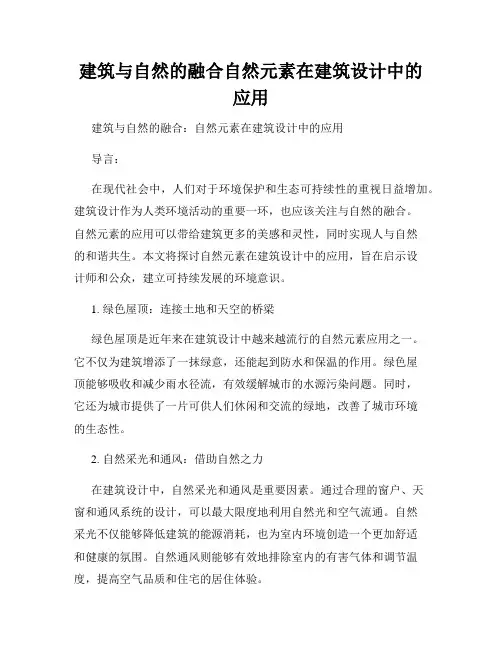 建筑与自然的融合自然元素在建筑设计中的应用

建筑与自然的融合：自然元素在建筑设计中的应用

导言：

在现代社会中，人们对于环境保护和生态可持续性的重视日益增加。建筑设计作为人类环境活动的重要一环，也应该关注与自然的融合。自然元素的应用可以带给建筑更多的美感和灵性，同时实现人与自然的和谐共生。本文将探讨自然元素在建筑设计中的应用，旨在启示设计师和公众，建立可持续发展的环境意识。

1. 绿色屋顶：连接土地和天空的桥梁

绿色屋顶是近年来在建筑设计中越来越流行的自然元素应用之一。它不仅为建筑增添了一抹绿意，还能起到防水和保温的作用。绿色屋顶能够吸收和减少雨水径流，有效缓解城市的水源污染问题。同时，它还为城市提供了一片可供人们休闲和交流的绿地，改善了城市环境的生态性。

2. 自然采光和通风：借助自然之力

在建筑设计中，自然采光和通风是重要因素。通过合理的窗户、天窗和通风系统的设计，可以最大限度地利用自然光和空气流通。自然采光不仅能够降低建筑的能源消耗，也为室内环境创造一个更加舒适和健康的氛围。自然通风则能够有效地排除室内的有害气体和调节温度，提高空气品质和住宅的居住体验。